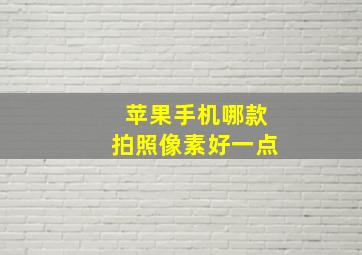 苹果手机哪款
拍照像素好一点